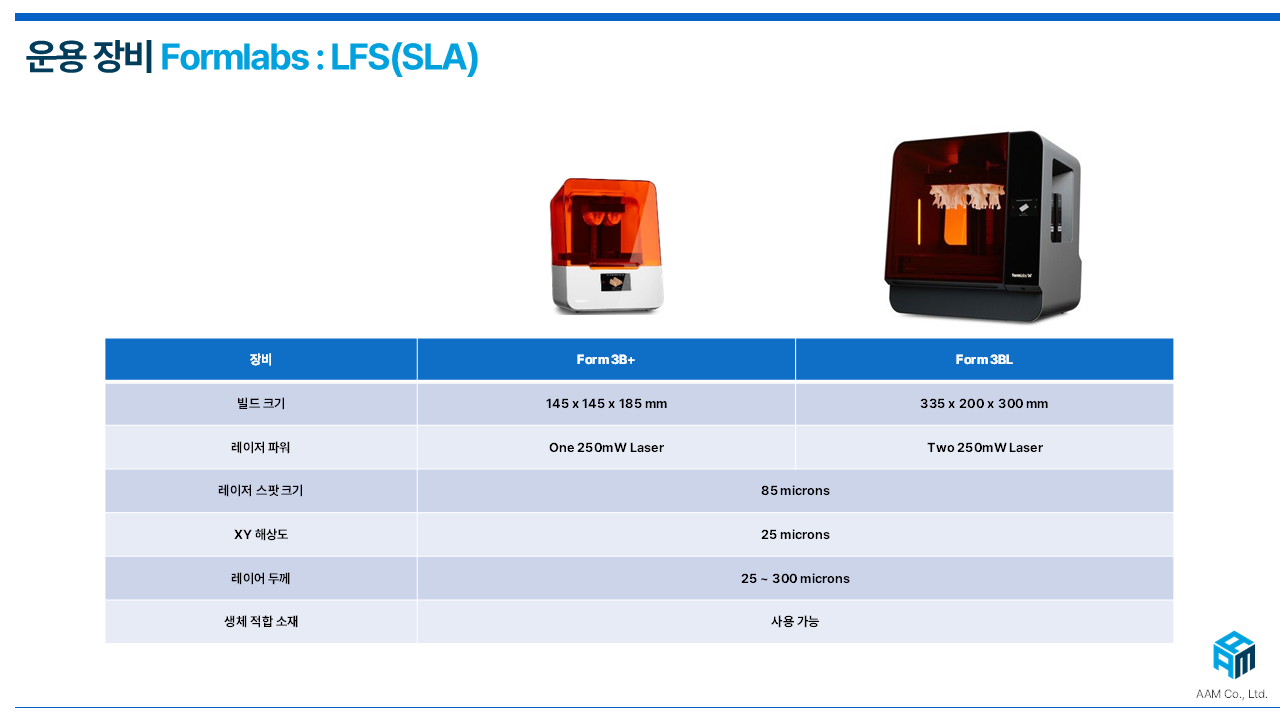 운용 장비 Formlabs : LFS(SLA)

| 장비 | Form 3B+ | Form 3BL |
|---|---|---|
| 빌드 크기 | 145 x 145 x 185 mm | 335 x 200 x 300 mm |
| 레이저 파워 | One 250mW Laser | Two 250mW Laser |
| 레이저 스팟 크기 | 85 microns | |
| XY 해상도 | 25 microns | |
| 레이어 두께 | 25 ~ 300 microns | |
| 생체 적합 소재 | 사용 가능 | |

AAM Co., Ltd.